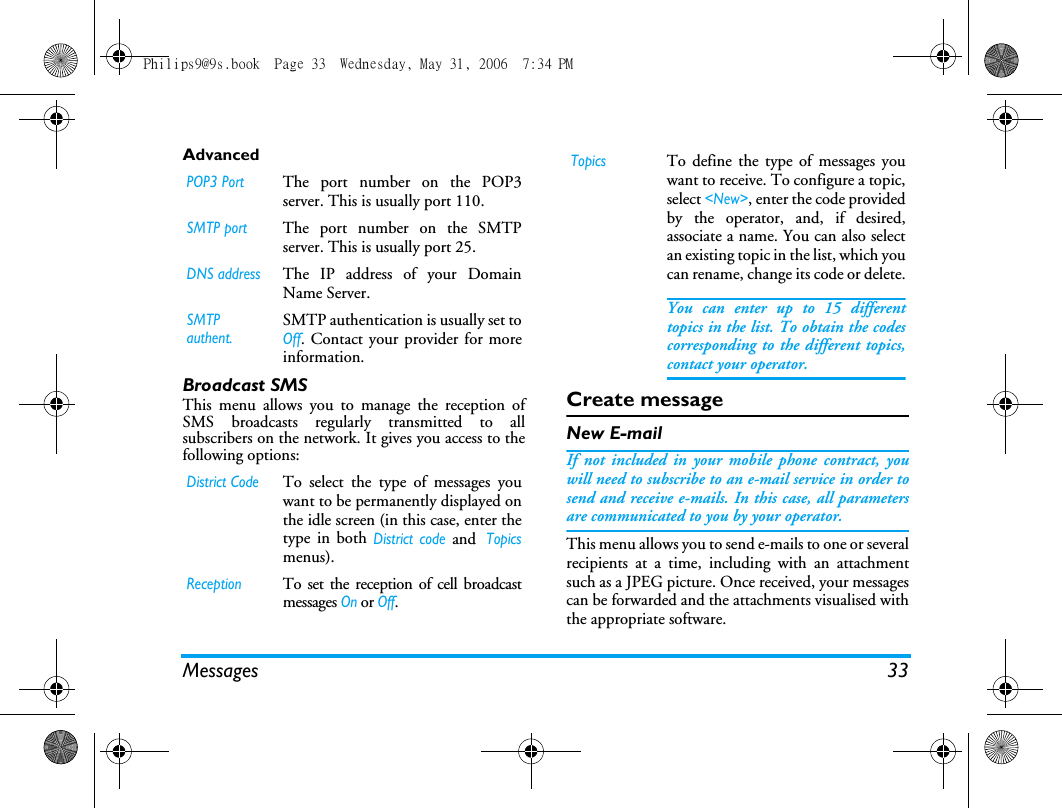 Philips9@9s.book Page 33 Wednesday, May 31, 2006 7:34 PM

Advanced

| | |
|---|---|
| POP3 Port | The port number on the POP3 server. This is usually port 110. |
| SMTP port | The port number on the SMTP server. This is usually port 25. |
| DNS address | The IP address of your Domain Name Server. |
| SMTP authent. | SMTP authentication is usually set to Off. Contact your provider for more information. |

Broadcast SMS

This menu allows you to manage the reception of SMS broadcasts regularly transmitted to all subscribers on the network. It gives you access to the following options:

| | |
|---|---|
| District Code | To select the type of messages you want to be permanently displayed on the idle screen (in this case, enter the type in both District code and Topics menus). |
| Reception | To set the reception of cell broadcast messages On or Off. |
| Topics | To define the type of messages you want to receive. To configure a topic, select <New>, enter the code provided by the operator, and, if desired, associate a name. You can also select an existing topic in the list, which you can rename, change its code or delete. |

You can enter up to 15 different topics in the list. To obtain the codes corresponding to the different topics, contact your operator.

Create message

New E-mail

If not included in your mobile phone contract, you will need to subscribe to an e-mail service in order to send and receive e-mails. In this case, all parameters are communicated to you by your operator.

This menu allows you to send e-mails to one or several recipients at a time, including with an attachment such as a JPEG picture. Once received, your messages can be forwarded and the attachments visualised with the appropriate software.

Messages 33